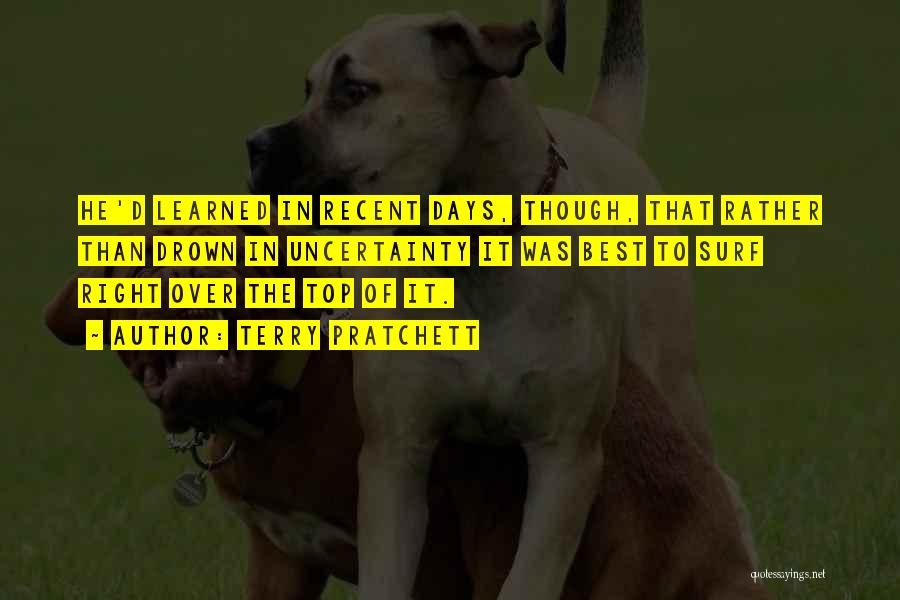 HE'D LEARNED IN RECENT DAYS, THOUGH, THAT RATHER THAN DROWN IN UNCERTAINTY IT WAS BEST TO SURF RIGHT OVER THE TOP OF IT.

~ AUTHOR: TERRY PRATCHETT

quotessayings.net